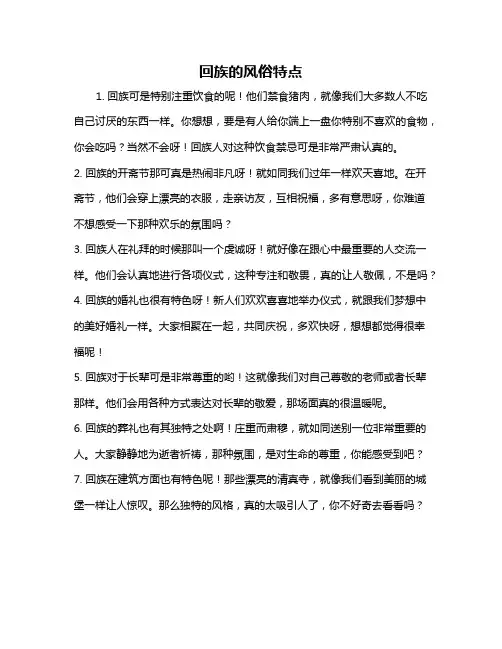 回族的风俗特点

1. 回族可是特别注重饮食的呢！他们禁食猪肉，就像我们大多数人不吃自己讨厌的东西一样。你想想，要是有人给你端上一盘你特别不喜欢的食物，你会吃吗？当然不会呀！回族人对这种饮食禁忌可是非常严肃认真的。

2. 回族的开斋节那可真是热闹非凡呀！就如同我们过年一样欢天喜地。在开斋节，他们会穿上漂亮的衣服，走亲访友，互相祝福，多有意思呀，你难道不想感受一下那种欢乐的氛围吗？

3. 回族人在礼拜的时候那叫一个虔诚呀！就好像在跟心中最重要的人交流一样。他们会认真地进行各项仪式，这种专注和敬畏，真的让人敬佩，不是吗？

4. 回族的婚礼也很有特色呀！新人们欢欢喜喜地举办仪式，就跟我们梦想中的美好婚礼一样。大家相聚在一起，共同庆祝，多欢快呀，想想都觉得很幸福呢！

5. 回族对于长辈可是非常尊重的哟！这就像我们对自己尊敬的老师或者长辈那样。他们会用各种方式表达对长辈的敬爱，那场面真的很温暖呢。

6. 回族的葬礼也有其独特之处啊！庄重而肃穆，就如同送别一位非常重要的人。大家静静地为逝者祈祷，那种氛围，是对生命的尊重，你能感受到吧？

7. 回族在建筑方面也有特色呢！那些漂亮的清真寺，就像我们看到美丽的城堡一样让人惊叹。那么独特的风格，真的太吸引人了，你不好奇去看看吗？